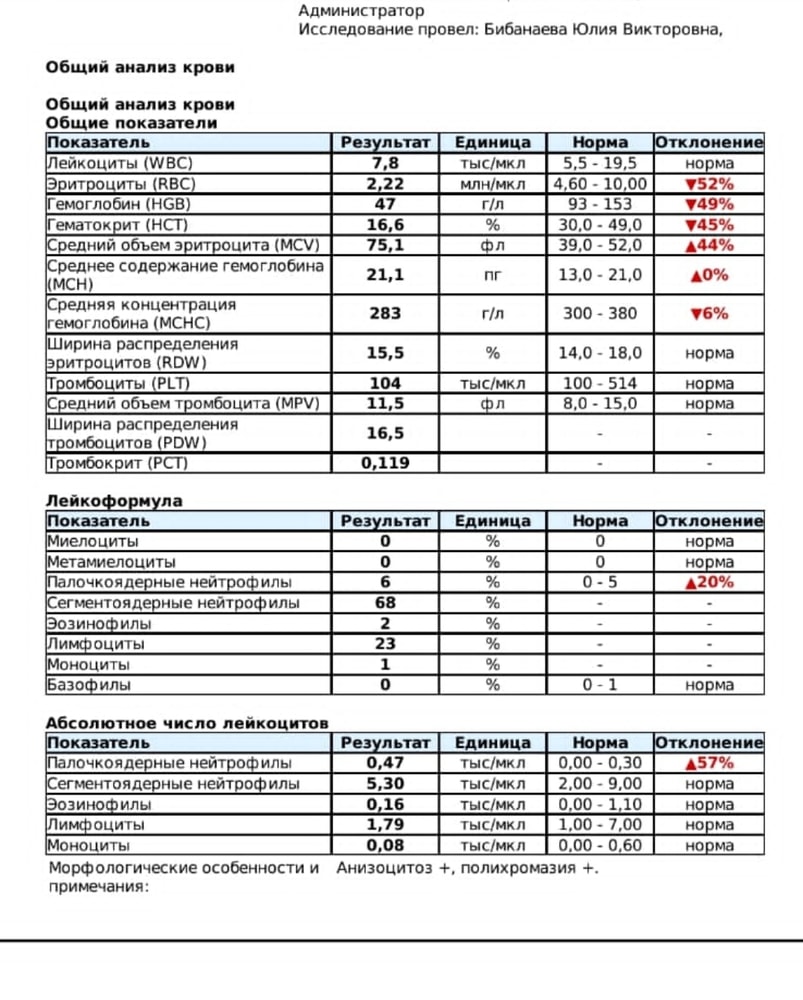 Администратор
Исследование провел: Бибанаева Юлия Викторовна,

Общий анализ крови

Общий анализ крови
Общие показатели

| Показатель | Результат | Единица | Норма | Отклонение |
|---|---|---|---|---|
| Лейкоциты (WBC) | 7,8 | тыс/мкл | 5,5 - 19,5 | норма |
| Эритроциты (RBC) | 2,22 | млн/мкл | 4,60 - 10,00 | ▼52% |
| Гемоглобин (HGB) | 47 | г/л | 93 - 153 | ▼49% |
| Гематокрит (HCT) | 16,6 | % | 30,0 - 49,0 | ▼45% |
| Средний объем эритроцита (MCV) | 75,1 | фл | 39,0 - 52,0 | ▲44% |
| Среднее содержание гемоглобина (MCH) | 21,1 | пг | 13,0 - 21,0 | ▲0% |
| Средняя концентрация гемоглобина (MCHC) | 283 | г/л | 300 - 380 | ▼6% |
| Ширина распределения эритроцитов (RDW) | 15,5 | % | 14,0 - 18,0 | норма |
| Тромбоциты (PLT) | 104 | тыс/мкл | 100 - 514 | норма |
| Средний объем тромбоцита (MPV) | 11,5 | фл | 8,0 - 15,0 | норма |
| Ширина распределения тромбоцитов (PDW) | 16,5 | | - | - |
| Тромбокрит (PCT) | 0,119 | | - | - |

Лейкоформула

| Показатель | Результат | Единица | Норма | Отклонение |
|---|---|---|---|---|
| Миелоциты | 0 | % | 0 | норма |
| Метамиелоциты | 0 | % | 0 | норма |
| Палочкоядерные нейтрофилы | 6 | % | 0 - 5 | ▲20% |
| Сегментоядерные нейтрофилы | 68 | % | - | - |
| Эозинофилы | 2 | % | - | - |
| Лимфоциты | 23 | % | - | - |
| Моноциты | 1 | % | - | - |
| Базофилы | 0 | % | 0 - 1 | норма |

Абсолютное число лейкоцитов

| Показатель | Результат | Единица | Норма | Отклонение |
|---|---|---|---|---|
| Палочкоядерные нейтрофилы | 0,47 | тыс/мкл | 0,00 - 0,30 | ▲57% |
| Сегментоядерные нейтрофилы | 5,30 | тыс/мкл | 2,00 - 9,00 | норма |
| Эозинофилы | 0,16 | тыс/мкл | 0,00 - 1,10 | норма |
| Лимфоциты | 1,79 | тыс/мкл | 1,00 - 7,00 | норма |
| Моноциты | 0,08 | тыс/мкл | 0,00 - 0,60 | норма |

Морфологические особенности и примечания: Анизоцитоз +, полихромазия +.